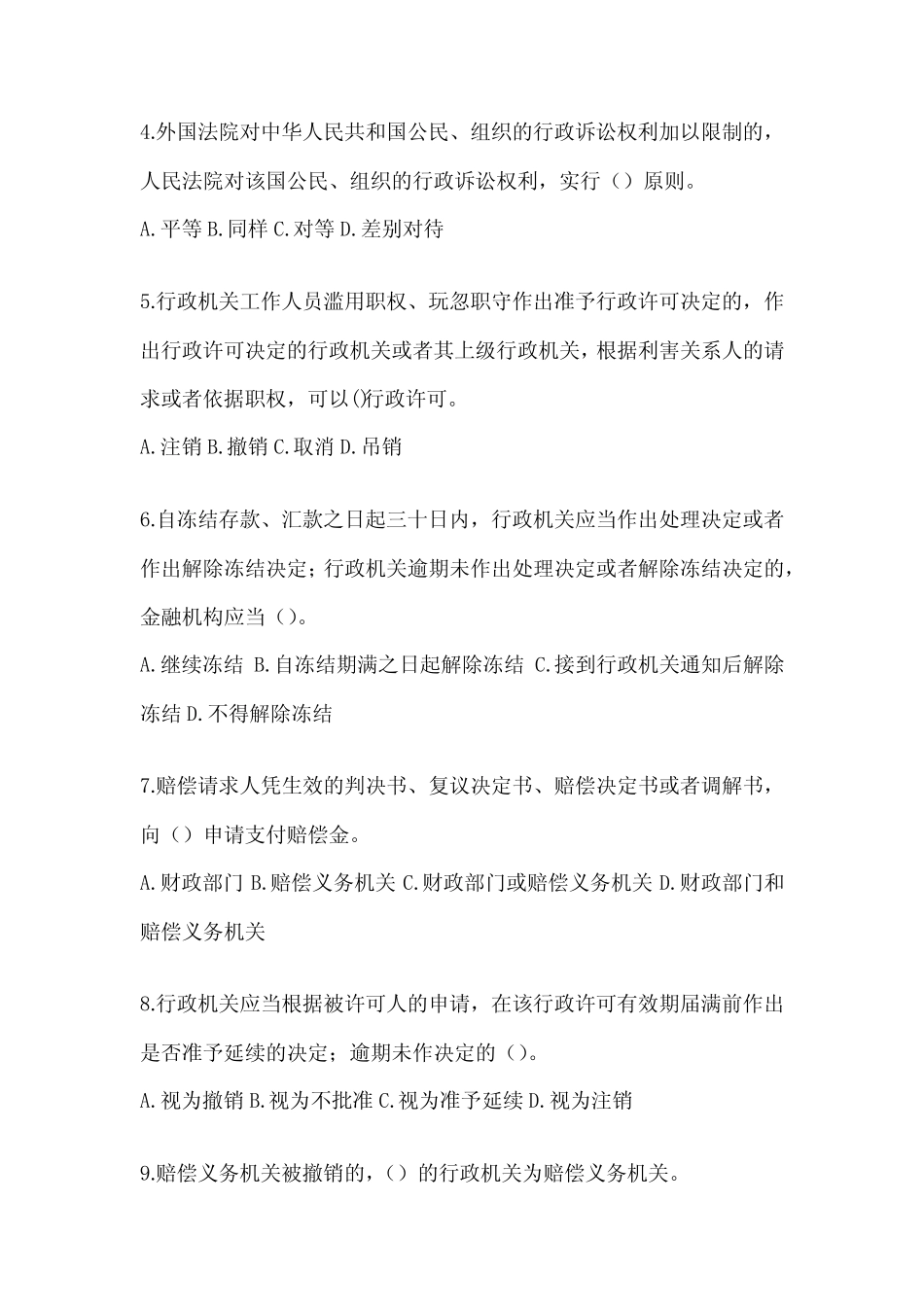 4.外国法院对中华人民共和国公民、组织的行政诉讼权利加以限制的，人民法院对该国公民、组织的行政诉讼权利，实行（）原则。

A.平等 B.同样 C.对等 D.差别对待

5.行政机关工作人员滥用职权、玩忽职守作出准予行政许可决定的，作出行政许可决定的行政机关或者其上级行政机关，根据利害关系人的请求或者依据职权，可以()行政许可。

A.注销 B.撤销 C.取消 D.吊销

6.自冻结存款、汇款之日起三十日内，行政机关应当作出处理决定或者作出解除冻结决定；行政机关逾期未作出处理决定或者解除冻结决定的，金融机构应当（）。

A.继续冻结 B.自冻结期满之日起解除冻结 C.接到行政机关通知后解除冻结 D.不得解除冻结

7.赔偿请求人凭生效的判决书、复议决定书、赔偿决定书或者调解书，向（）申请支付赔偿金。

A.财政部门 B.赔偿义务机关 C.财政部门或赔偿义务机关 D.财政部门和赔偿义务机关

8.行政机关应当根据被许可人的申请，在该行政许可有效期届满前作出是否准予延续的决定；逾期未作决定的（）。

A.视为撤销 B.视为不批准 C.视为准予延续 D.视为注销

9.赔偿义务机关被撤销的，（）的行政机关为赔偿义务机关。